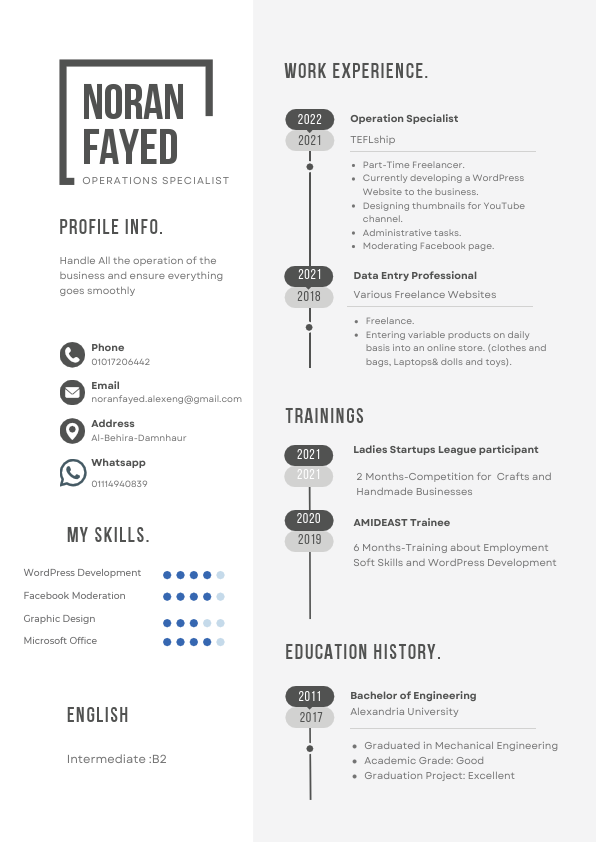 NORAN FAYED
OPERATIONS SPECIALIST

PROFILE INFO.

Handle All the operation of the business and ensure everything goes smoothly

Phone
01017206442

Email
noranfayed.alexeng@gmail.com

Address
Al-Behira-Damnhaur

Whatsapp
01114940839

MY SKILLS.

WordPress Development
Facebook Moderation
Graphic Design
Microsoft Office

ENGLISH

Intermediate :B2

WORK EXPERIENCE.

2022
2021
Operation Specialist
TEFLship

- Part-Time Freelancer.
- Currently developing a WordPress Website to the business.
- Designing thumbnails for YouTube channel.
- Administrative tasks.
- Moderating Facebook page.

2021
2018
Data Entry Professional
Various Freelance Websites

- Freelance.
- Entering variable products on daily basis into an online store. (clothes and bags, Laptops& dolls and toys).

TRAININGS

2021
2021
Ladies Startups League participant
2 Months-Competition for Crafts and Handmade Businesses

2020
2019
AMIDEAST Trainee
6 Months-Training about Employment Soft Skills and WordPress Development

EDUCATION HISTORY.

2011
2017
Bachelor of Engineering
Alexandria University

- Graduated in Mechanical Engineering
- Academic Grade: Good
- Graduation Project: Excellent